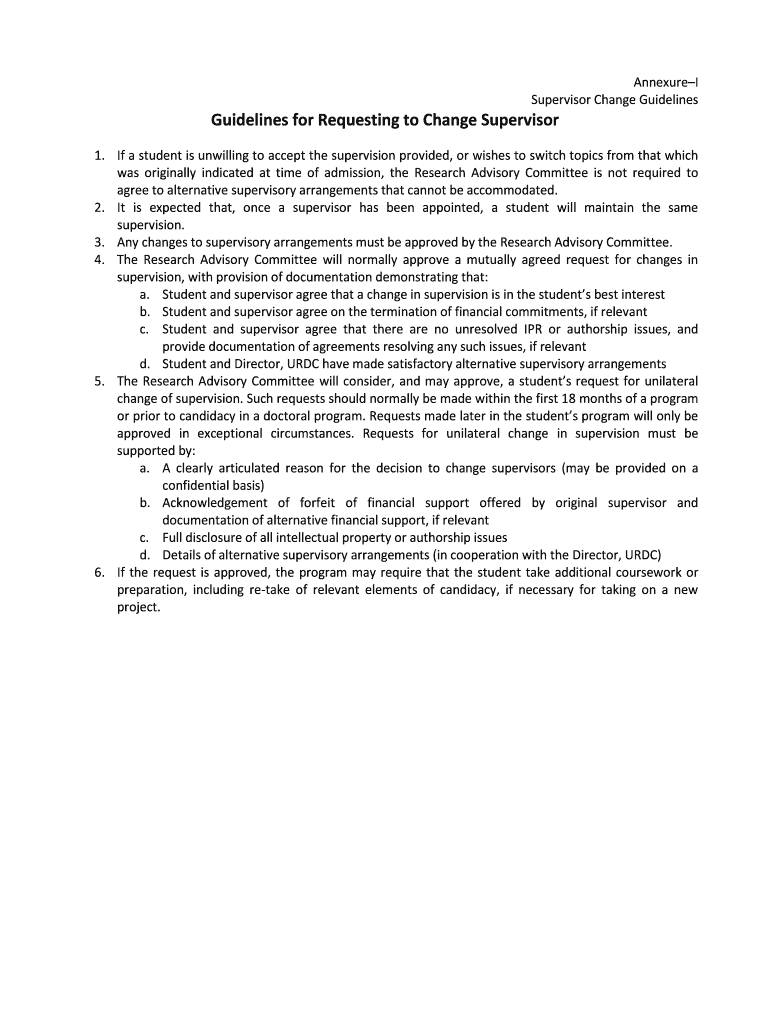 Annexure–I
Supervisor Change Guidelines

Guidelines for Requesting to Change Supervisor

1. If a student is unwilling to accept the supervision provided, or wishes to switch topics from that which was originally indicated at time of admission, the Research Advisory Committee is not required to agree to alternative supervisory arrangements that cannot be accommodated.
2. It is expected that, once a supervisor has been appointed, a student will maintain the same supervision.
3. Any changes to supervisory arrangements must be approved by the Research Advisory Committee.
4. The Research Advisory Committee will normally approve a mutually agreed request for changes in supervision, with provision of documentation demonstrating that:
a. Student and supervisor agree that a change in supervision is in the student's best interest
b. Student and supervisor agree on the termination of financial commitments, if relevant
c. Student and supervisor agree that there are no unresolved IPR or authorship issues, and provide documentation of agreements resolving any such issues, if relevant
d. Student and Director, URDC have made satisfactory alternative supervisory arrangements
5. The Research Advisory Committee will consider, and may approve, a student's request for unilateral change of supervision. Such requests should normally be made within the first 18 months of a program or prior to candidacy in a doctoral program. Requests made later in the student's program will only be approved in exceptional circumstances. Requests for unilateral change in supervision must be supported by:
a. A clearly articulated reason for the decision to change supervisors (may be provided on a confidential basis)
b. Acknowledgement of forfeit of financial support offered by original supervisor and documentation of alternative financial support, if relevant
c. Full disclosure of all intellectual property or authorship issues
d. Details of alternative supervisory arrangements (in cooperation with the Director, URDC)
6. If the request is approved, the program may require that the student take additional coursework or preparation, including re-take of relevant elements of candidacy, if necessary for taking on a new project.